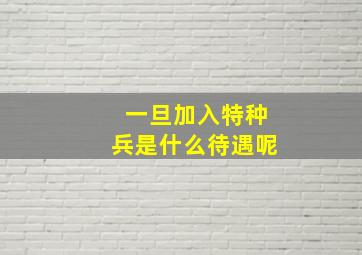 一旦加入特种
兵是什么待遇呢